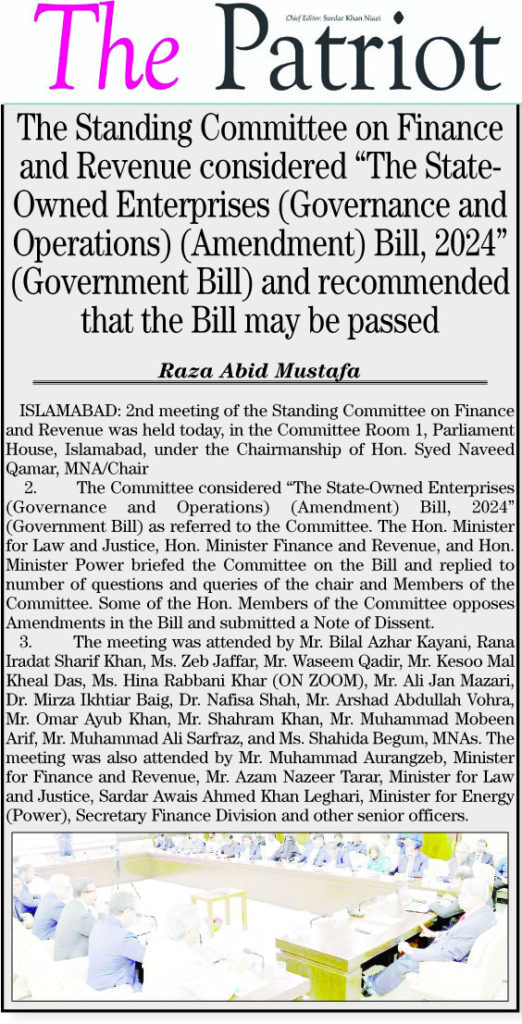 The Patriot

Chief Editor: Sardar Khan Niazi

The Standing Committee on Finance and Revenue considered "The State-Owned Enterprises (Governance and Operations) (Amendment) Bill, 2024" (Government Bill) and recommended that the Bill may be passed

Raza Abid Mustafa

ISLAMABAD: 2nd meeting of the Standing Committee on Finance and Revenue was held today, in the Committee Room 1, Parliament House, Islamabad, under the Chairmanship of Hon. Syed Naveed Qamar, MNA/Chair

2. The Committee considered "The State-Owned Enterprises (Governance and Operations) (Amendment) Bill, 2024" (Government Bill) as referred to the Committee. The Hon. Minister for Law and Justice, Hon. Minister Finance and Revenue, and Hon. Minister Power briefed the Committee on the Bill and replied to number of questions and queries of the chair and Members of the Committee. Some of the Hon. Members of the Committee opposes Amendments in the Bill and submitted a Note of Dissent.

3. The meeting was attended by Mr. Bilal Azhar Kayani, Rana Iradat Sharif Khan, Ms. Zeb Jaffar, Mr. Waseem Qadir, Mr. Kesoo Mal Kheal Das, Ms. Hina Rabbani Khar (ON ZOOM), Mr. Ali Jan Mazari, Dr. Mirza Ikhtiar Baig, Dr. Nafisa Shah, Mr. Arshad Abdullah Vohra, Mr. Omar Ayub Khan, Mr. Shahram Khan, Mr. Muhammad Mobeen Arif, Mr. Muhammad Ali Sarfraz, and Ms. Shahida Begum, MNAs. The meeting was also attended by Mr. Muhammad Aurangzeb, Minister for Finance and Revenue, Mr. Azam Nazeer Tarar, Minister for Law and Justice, Sardar Awais Ahmed Khan Leghari, Minister for Energy (Power), Secretary Finance Division and other senior officers.